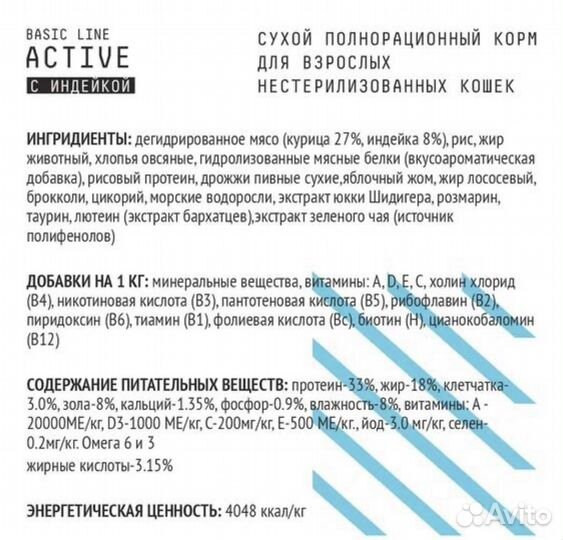 BASIC LINE
ACTIVE
С ИНДЕЙКОЙ

СУХОЙ ПОЛНОРАЦИОННЫЙ КОРМ ДЛЯ ВЗРОСЛЫХ НЕСТЕРИЛИЗОВАННЫХ КОШЕК

ИНГРИДИЕНТЫ: дегидрированное мясо (курица 27%, индейка 8%), рис, жир животный, хлопья овсяные, гидролизованные мясные белки (вкусоароматическая добавка), рисовый протеин, дрожжи пивные сухие,яблочный жом, жир лососевый, брокколи, цикорий, морские водоросли, экстракт юкки Шидигера, розмарин, таурин, лютеин (экстракт бархатцев),экстракт зеленого чая (источник полифенолов)

ДОБАВКИ НА 1 КГ: минеральные вещества, витамины: A, D, E, C, холин хлорид (B4), никотиновая кислота (B3), пантотеновая кислота (B5), рибофлавин (B2), пиридоксин (B6), тиамин (B1), фолиевая кислота (Bc), биотин (H), цианокобаломин (B12)

СОДЕРЖАНИЕ ПИТАТЕЛЬНЫХ ВЕЩЕСТВ: протеин-33%, жир-18%, клетчатка-3.0%, зола-8%, кальций-1.35%, фосфор-0.9%, влажность-8%, витамины: А - 20000МЕ/кг, D3-1000 МЕ/кг, С-200мг/кг, Е-500 МЕ/кг., йод-3.0 мг/кг, селен-0.2мг/кг. Омега 6 и 3
жирные кислоты-3.15%

ЭНЕРГЕТИЧЕСКАЯ ЦЕННОСТЬ: 4048 ккал/кг

Avito